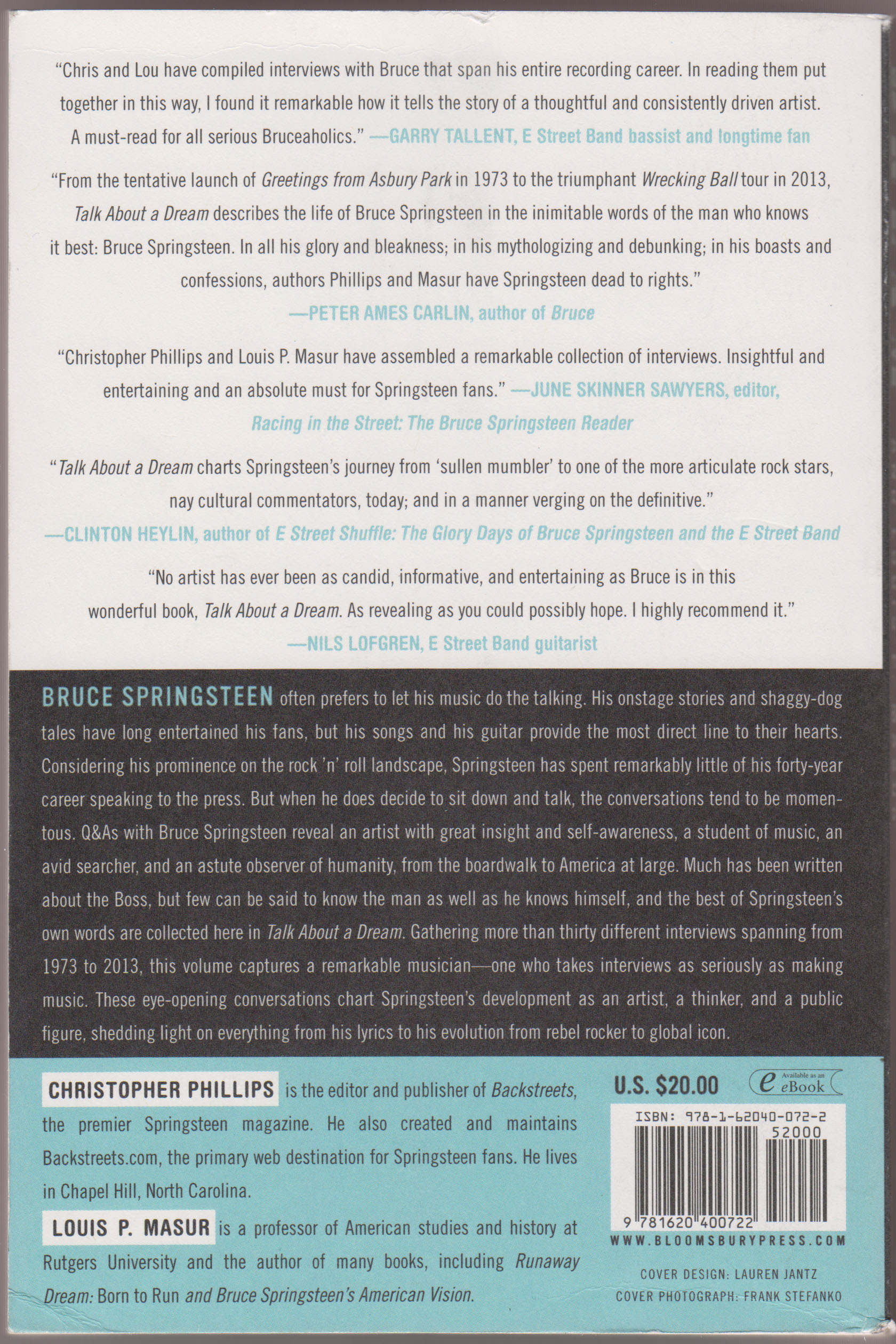 "Chris and Lou have compiled interviews with Bruce that span his entire recording career. In reading them put together in this way, I found it remarkable how it tells the story of a thoughtful and consistently driven artist. A must-read for all serious Bruceaholics." —GARRY TALLENT, E Street Band bassist and longtime fan

"From the tentative launch of Greetings from Asbury Park in 1973 to the triumphant Wrecking Ball tour in 2013, Talk About a Dream describes the life of Bruce Springsteen in the inimitable words of the man who knows it best: Bruce Springsteen. In all his glory and bleakness; in his mythologizing and debunking; in his boasts and confessions, authors Phillips and Masur have Springsteen dead to rights."
—PETER AMES CARLIN, author of Bruce

"Christopher Phillips and Louis P. Masur have assembled a remarkable collection of interviews. Insightful and entertaining and an absolute must for Springsteen fans." —JUNE SKINNER SAWYERS, editor, Racing in the Street: The Bruce Springsteen Reader

"Talk About a Dream charts Springsteen's journey from 'sullen mumbler' to one of the more articulate rock stars, nay cultural commentators, today; and in a manner verging on the definitive."
—CLINTON HEYLIN, author of E Street Shuffle: The Glory Days of Bruce Springsteen and the E Street Band

"No artist has ever been as candid, informative, and entertaining as Bruce is in this wonderful book, Talk About a Dream. As revealing as you could possibly hope. I highly recommend it."
—NILS LOFGREN, E Street Band guitarist

BRUCE SPRINGSTEEN often prefers to let his music do the talking. His onstage stories and shaggy-dog tales have long entertained his fans, but his songs and his guitar provide the most direct line to their hearts. Considering his prominence on the rock 'n' roll landscape, Springsteen has spent remarkably little of his forty-year career speaking to the press. But when he does decide to sit down and talk, the conversations tend to be momentous. Q&As with Bruce Springsteen reveal an artist with great insight and self-awareness, a student of music, an avid searcher, and an astute observer of humanity, from the boardwalk to America at large. Much has been written about the Boss, but few can be said to know the man as well as he knows himself, and the best of Springsteen's own words are collected here in Talk About a Dream. Gathering more than thirty different interviews spanning from 1973 to 2013, this volume captures a remarkable musician—one who takes interviews as seriously as making music. These eye-opening conversations chart Springsteen's development as an artist, a thinker, and a public figure, shedding light on everything from his lyrics to his evolution from rebel rocker to global icon.

CHRISTOPHER PHILLIPS is the editor and publisher of Backstreets, the premier Springsteen magazine. He also created and maintains Backstreets.com, the primary web destination for Springsteen fans. He lives in Chapel Hill, North Carolina.

LOUIS P. MASUR is a professor of American studies and history at Rutgers University and the author of many books, including Runaway Dream: Born to Run and Bruce Springsteen's American Vision.

U.S. $20.00

Available as an eBook

ISBN: 978-1-62040-072-2
52000
9 781620 400722
WWW.BLOOMSBURYPRESS.COM

COVER DESIGN: LAUREN JANTZ
COVER PHOTOGRAPH: FRANK STEFANKO